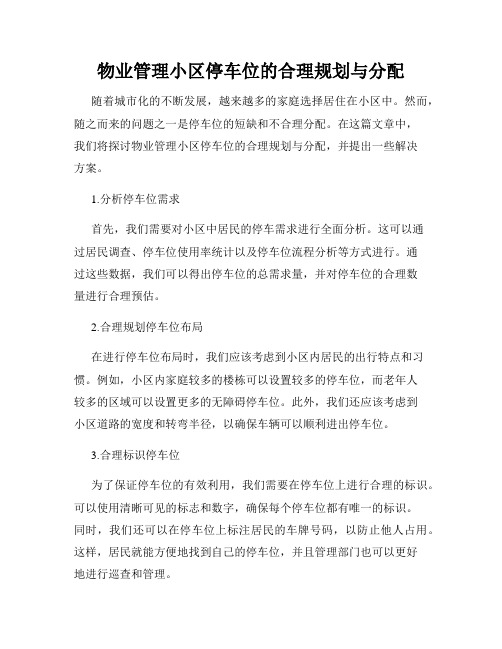 物业管理小区停车位的合理规划与分配

随着城市化的不断发展，越来越多的家庭选择居住在小区中。然而，随之而来的问题之一是停车位的短缺和不合理分配。在这篇文章中，我们将探讨物业管理小区停车位的合理规划与分配，并提出一些解决方案。

1.分析停车位需求

首先，我们需要对小区中居民的停车需求进行全面分析。这可以通过居民调查、停车位使用率统计以及停车位流程分析等方式进行。通过这些数据，我们可以得出停车位的总需求量，并对停车位的合理数量进行合理预估。

2.合理规划停车位布局

在进行停车位布局时，我们应该考虑到小区内居民的出行特点和习惯。例如，小区内家庭较多的楼栋可以设置较多的停车位，而老年人较多的区域可以设置更多的无障碍停车位。此外，我们还应该考虑到小区道路的宽度和转弯半径，以确保车辆可以顺利进出停车位。

3.合理标识停车位

为了保证停车位的有效利用，我们需要在停车位上进行合理的标识。可以使用清晰可见的标志和数字，确保每个停车位都有唯一的标识。同时，我们还可以在停车位上标注居民的车牌号码，以防止他人占用。这样，居民就能方便地找到自己的停车位，并且管理部门也可以更好地进行巡查和管理。